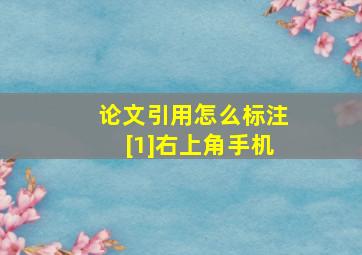 论文引用怎么标注
[1]右上角手机